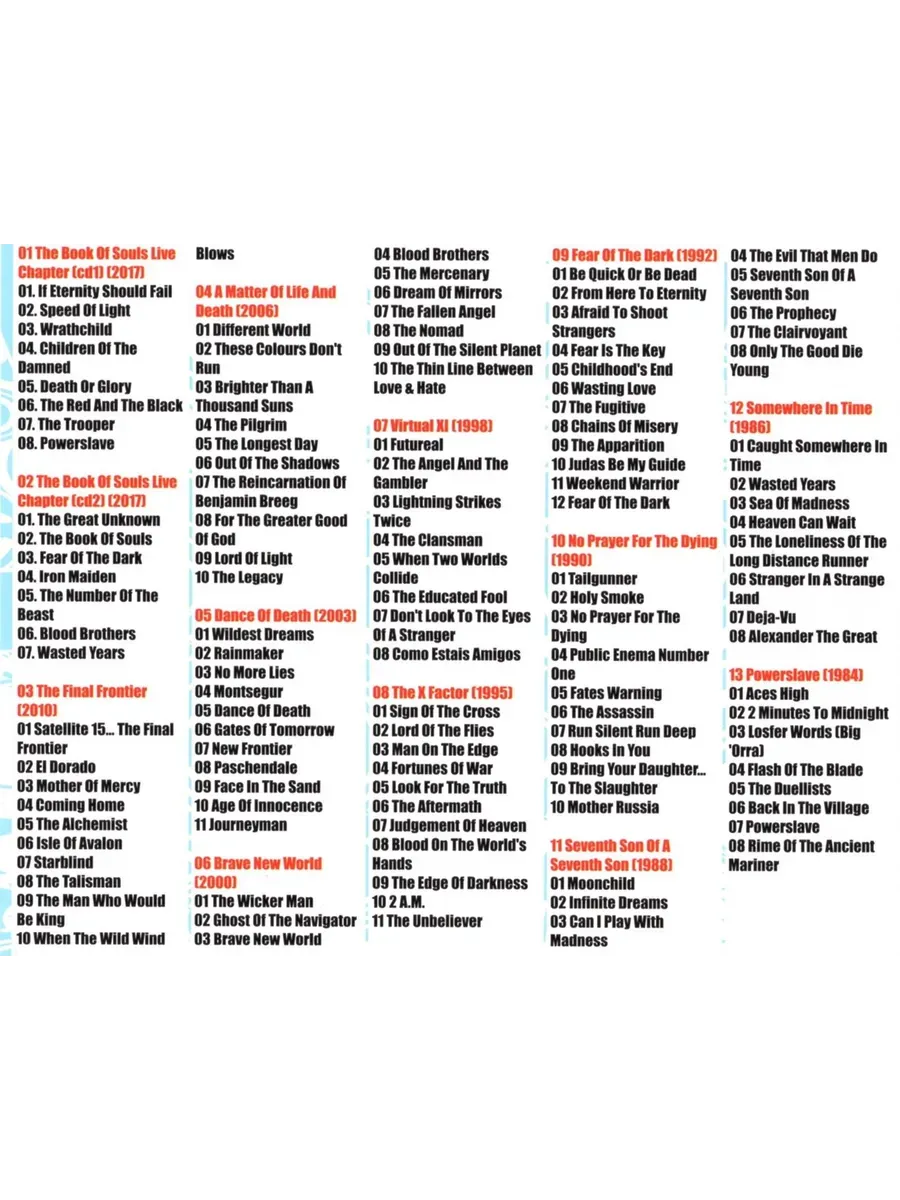 01 The Book Of Souls Live Chapter (cd1) (2017)
01. If Eternity Should Fail
02. Speed Of Light
03. Wrathchild
04. Children Of The Damned
05. Death Or Glory
06. The Red And The Black
07. The Trooper
08. Powerslave

02 The Book Of Souls Live Chapter (cd2) (2017)
01. The Great Unknown
02. The Book Of Souls
03. Fear Of The Dark
04. Iron Maiden
05. The Number Of The Beast
06. Blood Brothers
07. Wasted Years

03 The Final Frontier (2010)
01 Satellite 15... The Final Frontier
02 El Dorado
03 Mother Of Mercy
04 Coming Home
05 The Alchemist
06 Isle Of Avalon
07 Starblind
08 The Talisman
09 The Man Who Would Be King
10 When The Wild Wind Blows

04 A Matter Of Life And Death (2006)
01 Different World
02 These Colours Don't Run
03 Brighter Than A Thousand Suns
04 The Pilgrim
05 The Longest Day
06 Out Of The Shadows
07 The Reincarnation Of Benjamin Breeg
08 For The Greater Good Of God
09 Lord Of Light
10 The Legacy

05 Dance Of Death (2003)
01 Wildest Dreams
02 Rainmaker
03 No More Lies
04 Montsegur
05 Dance Of Death
06 Gates Of Tomorrow
07 New Frontier
08 Paschendale
09 Face In The Sand
10 Age Of Innocence
11 Journeyman

06 Brave New World (2000)
01 The Wicker Man
02 Ghost Of The Navigator
03 Brave New World
04 Blood Brothers
05 The Mercenary
06 Dream Of Mirrors
07 The Fallen Angel
08 The Nomad
09 Out Of The Silent Planet
10 The Thin Line Between Love & Hate

07 Virtual XI (1998)
01 Futureal
02 The Angel And The Gambler
03 Lightning Strikes Twice
04 The Clansman
05 When Two Worlds Collide
06 The Educated Fool
07 Don't Look To The Eyes Of A Stranger
08 Como Estais Amigos

08 The X Factor (1995)
01 Sign Of The Cross
02 Lord Of The Flies
03 Man On The Edge
04 Fortunes Of War
05 Look For The Truth
06 The Aftermath
07 Judgement Of Heaven
08 Blood On The World's Hands
09 The Edge Of Darkness
10 2 A.M.
11 The Unbeliever

09 Fear Of The Dark (1992)
01 Be Quick Or Be Dead
02 From Here To Eternity
03 Afraid To Shoot Strangers
04 Fear Is The Key
05 Childhood's End
06 Wasting Love
07 The Fugitive
08 Chains Of Misery
09 The Apparition
10 Judas Be My Guide
11 Weekend Warrior
12 Fear Of The Dark

10 No Prayer For The Dying (1990)
01 Tailgunner
02 Holy Smoke
03 No Prayer For The Dying
04 Public Enema Number One
05 Fates Warning
06 The Assassin
07 Run Silent Run Deep
08 Hooks In You
09 Bring Your Daughter... To The Slaughter
10 Mother Russia

11 Seventh Son Of A Seventh Son (1988)
01 Moonchild
02 Infinite Dreams
03 Can I Play With Madness
04 The Evil That Men Do
05 Seventh Son Of A Seventh Son
06 The Prophecy
07 The Clairvoyant
08 Only The Good Die Young

12 Somewhere In Time (1986)
01 Caught Somewhere In Time
02 Wasted Years
03 Sea Of Madness
04 Heaven Can Wait
05 The Loneliness Of The Long Distance Runner
06 Stranger In A Strange Land
07 Deja-Vu
08 Alexander The Great

13 Powerslave (1984)
01 Aces High
02 2 Minutes To Midnight
03 Losfer Words (Big 'Orra)
04 Flash Of The Blade
05 The Duellists
06 Back In The Village
07 Powerslave
08 Rime Of The Ancient Mariner